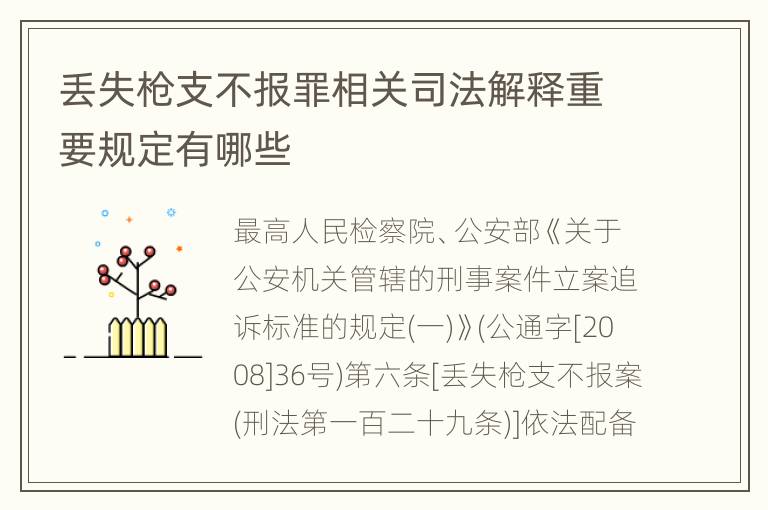 丢失枪支不报罪相关司法解释重要规定有哪些

最高人民检察院、公安部《关于公安机关管辖的刑事案件立案追诉标准的规定(一)》(公通字[2008]36号)第六条[丢失枪支不报案(刑法第一百二十九条)]依法配备